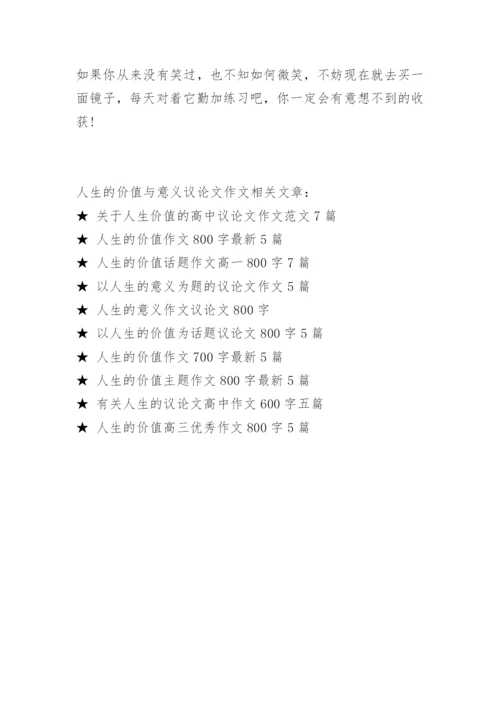 如果你从来没有笑过，也不知如何微笑，不妨现在就去买一面镜子，每天对着它勤加练习吧，你一定会有意想不到的收获！

人生的价值与意义议论文作文相关文章：

★ 关于人生价值的高中议论文作文范文 7 篇

★ 人生的价值作文 800 字最新 5 篇

★ 人生的价值话题作文高一 800 字 7 篇

★ 以人生的意义为题的议论文作文 5 篇

★ 人生的意义作文议论文 800 字

★ 以人生的价值为话题议论文 800 字 5 篇

★ 人生的价值作文 700 字最新 5 篇

★ 人生的价值主题作文 800 字最新 5 篇

★ 有关人生的议论文高中作文 600 字五篇

★ 人生的价值高三优秀作文 800 字 5 篇